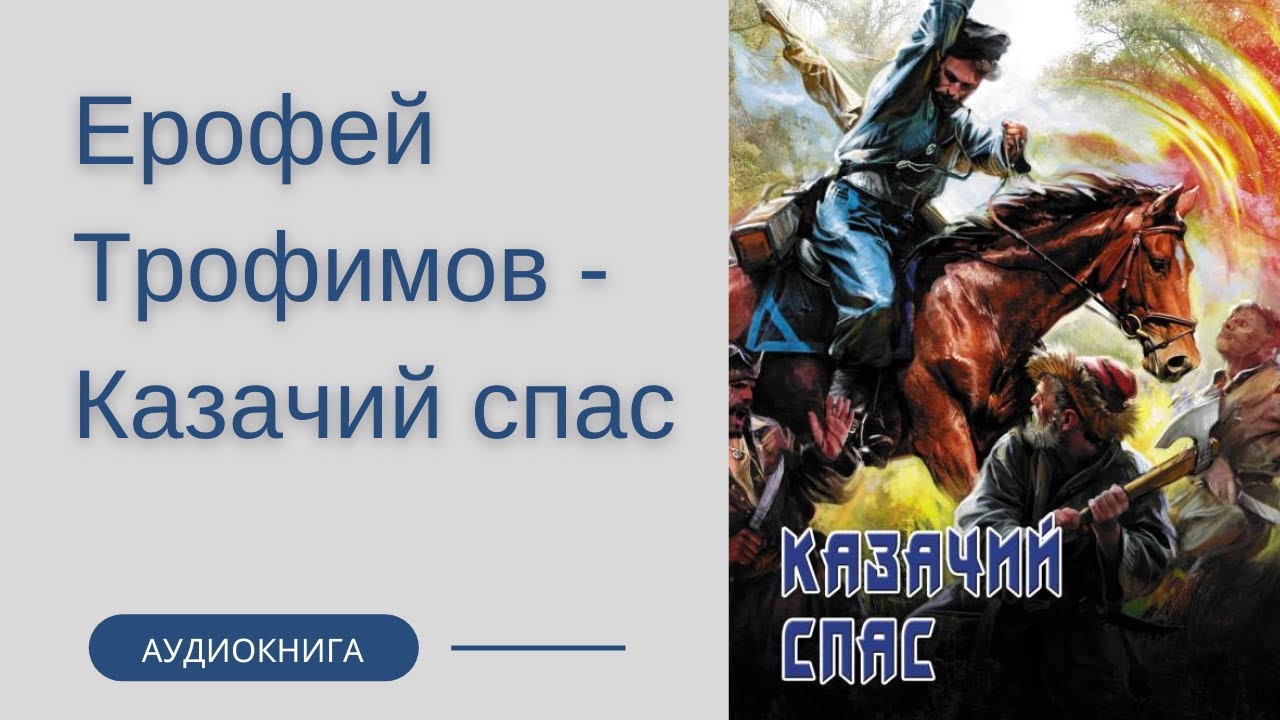 Ерофей Трофимов - Казачий спас

АУДИОКНИГА

КАЗАЧИЙ СПАС